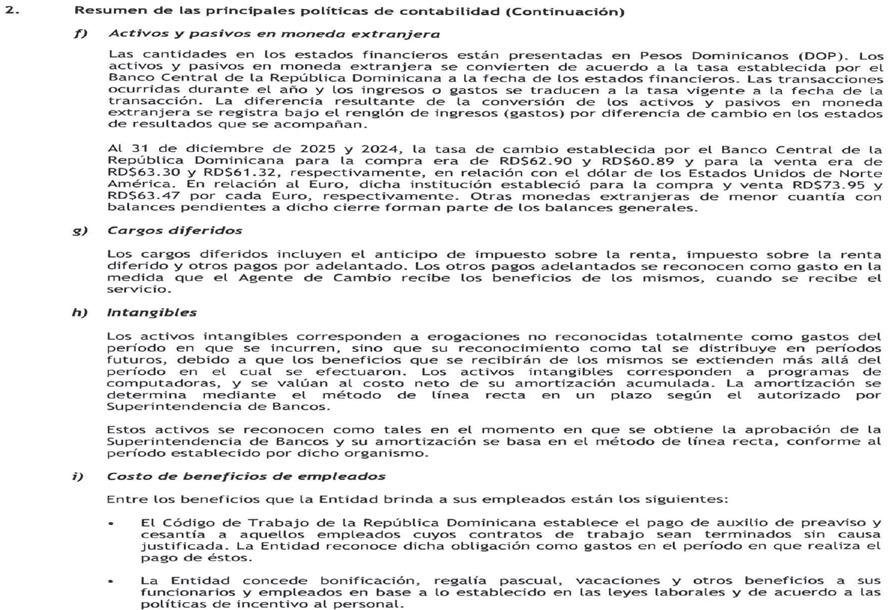 2. Resumen de las principales políticas de contabilidad (Continuación)

f) Activos y pasivos en moneda extranjera

Las cantidades en los estados financieros están presentadas en Pesos Dominicanos (DOP). Los activos y pasivos en moneda extranjera se convierten de acuerdo a la tasa establecida por el Banco Central de la República Dominicana a la fecha de los estados financieros. Las transacciones ocurridas durante el año y los ingresos o gastos se traducen a la tasa vigente a la fecha de la transacción. La diferencia resultante de la conversión de los activos y pasivos en moneda extranjera se registra bajo el renglón de ingresos (gastos) por diferencia de cambio en los estados de resultados que se acompañan.

Al 31 de diciembre de 2025 y 2024, la tasa de cambio establecida por el Banco Central de la República Dominicana para la compra era de RD$62.90 y RD$60.89 y para la venta era de RD$63.30 y RD$61.32, respectivamente, en relación con el dólar de los Estados Unidos de Norte América. En relación al Euro, dicha institución estableció para la compra y venta RD$73.95 y RD$63.47 por cada Euro, respectivamente. Otras monedas extranjeras de menor cuantía con balances pendientes a dicho cierre forman parte de los balances generales.

g) Cargos diferidos

Los cargos diferidos incluyen el anticipo de impuesto sobre la renta, impuesto sobre la renta diferido y otros pagos por adelantado. Los otros pagos adelantados se reconocen como gasto en la medida que el Agente de Cambio recibe los beneficios de los mismos, cuando se recibe el servicio.

h) Intangibles

Los activos intangibles corresponden a erogaciones no reconocidas totalmente como gastos del período en que se incurren, sino que su reconocimiento como tal se distribuye en períodos futuros, debido a que los beneficios que se recibirán de los mismos se extienden más allá del período en el cual se efectuaron. Los activos intangibles corresponden a programas de computadoras, y se valúan al costo neto de su amortización acumulada. La amortización se determina mediante el método de línea recta en un plazo según el autorizado por Superintendencia de Bancos.

Estos activos se reconocen como tales en el momento en que se obtiene la aprobación de la Superintendencia de Bancos y su amortización se basa en el método de línea recta, conforme al período establecido por dicho organismo.

i) Costo de beneficios de empleados

Entre los beneficios que la Entidad brinda a sus empleados están los siguientes:

• El Código de Trabajo de la República Dominicana establece el pago de auxilio de preaviso y cesantía a aquellos empleados cuyos contratos de trabajo sean terminados sin causa justificada. La Entidad reconoce dicha obligación como gastos en el período en que realiza el pago de éstos.

• La Entidad concede bonificación, regalía pascual, vacaciones y otros beneficios a sus funcionarios y empleados en base a lo establecido en las leyes laborales y de acuerdo a las políticas de incentivo al personal.